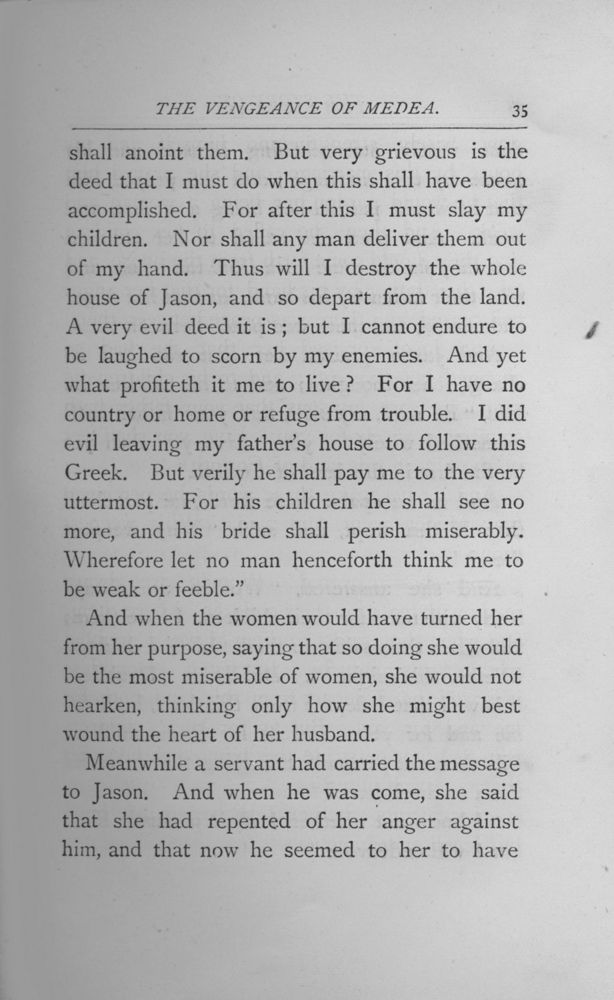 THE VENGEANCE OF MEDEA. 35

shall anoint them. But very grievous is the deed that I must do when this shall have been accomplished. For after this I must slay my children. Nor shall any man deliver them out of my hand. Thus will I destroy the whole house of Jason, and so depart from the land. A very evil deed it is; but I cannot endure to be laughed to scorn by my enemies. And yet what profiteth it me to live? For I have no country or home or refuge from trouble. I did evil leaving my father's house to follow this Greek. But verily he shall pay me to the very uttermost. For his children he shall see no more, and his bride shall perish miserably. Wherefore let no man henceforth think me to be weak or feeble."

And when the women would have turned her from her purpose, saying that so doing she would be the most miserable of women, she would not hearken, thinking only how she might best wound the heart of her husband.

Meanwhile a servant had carried the message to Jason. And when he was come, she said that she had repented of her anger against him, and that now he seemed to her to have